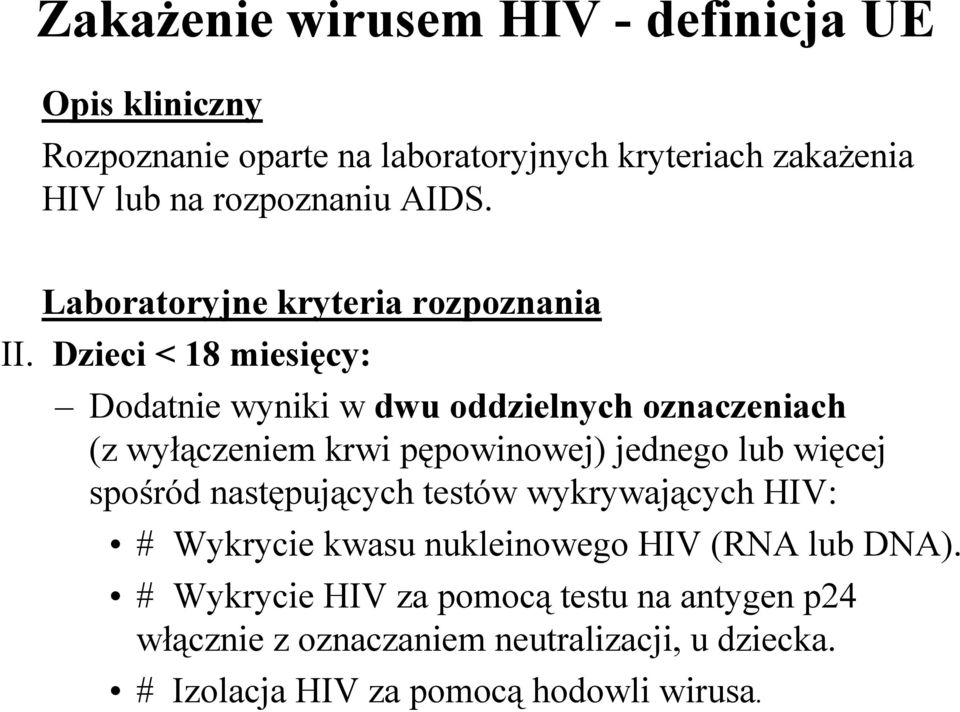 Zakażenie wirusem HIV - definicja UE

Opis kliniczny

Rozpoznanie oparte na laboratoryjnych kryteriach zakażenia HIV lub na rozpoznaniu AIDS.

Laboratoryjne kryteria rozpoznania

II. Dzieci < 18 miesięcy:

– Dodatnie wyniki w dwu oddzielnych oznaczeniach (z wyłączeniem krwi pępowinowej) jednego lub więcej spośród następujących testów wykrywających HIV:

• # Wykrycie kwasu nukleinowego HIV (RNA lub DNA).

• # Wykrycie HIV za pomocą testu na antygen p24 włącznie z oznaczaniem neutralizacji, u dziecka.

• # Izolacja HIV za pomocą hodowli wirusa.